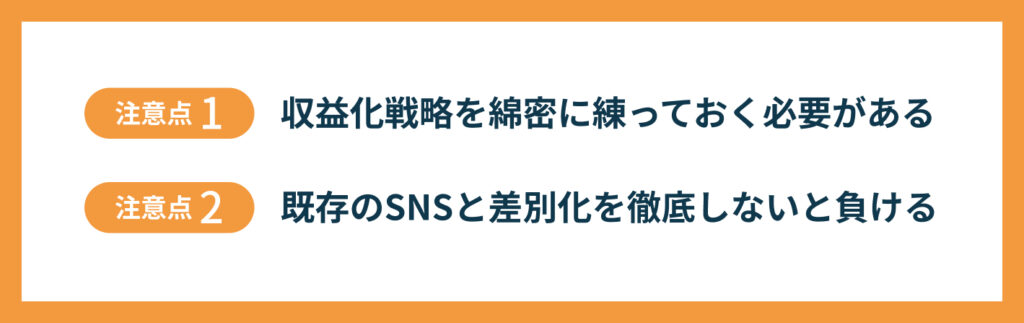 注意点 1 収益化戦略を綿密に練っておく必要がある

注意点 2 既存のSNSと差別化を徹底しないと負ける